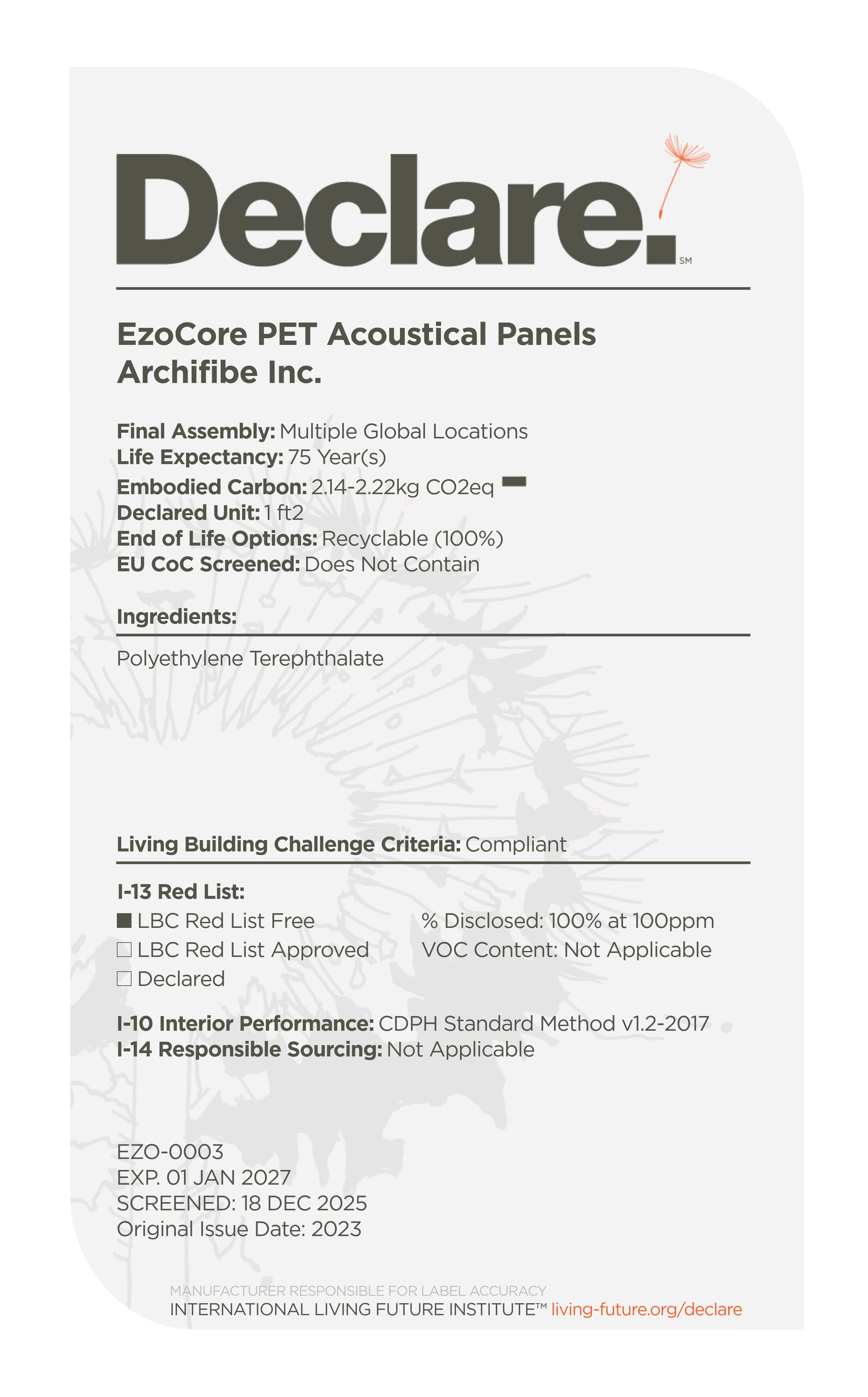 Declare.

SM

EzoCore PET Acoustical Panels
Archifibe Inc.

Final Assembly: Multiple Global Locations
Life Expectancy: 75 Year(s)
Embodied Carbon: 2.14-2.22kg CO2eq
Declared Unit: 1 ft2
End of Life Options: Recyclable (100%)
EU CoC Screened: Does Not Contain

Ingredients:

Polyethylene Terephthalate

Living Building Challenge Criteria: Compliant

I-13 Red List:

☑ LBC Red List Free
☐ LBC Red List Approved
☐ Declared

% Disclosed: 100% at 100ppm
VOC Content: Not Applicable

I-10 Interior Performance: CDPH Standard Method v1.2-2017
I-14 Responsible Sourcing: Not Applicable

EZO-0003
EXP. 01 JAN 2027
SCREENED: 18 DEC 2025
Original Issue Date: 2023

MANUFACTURER RESPONSIBLE FOR LABEL ACCURACY
INTERNATIONAL LIVING FUTURE INSTITUTE™ living-future.org/declare